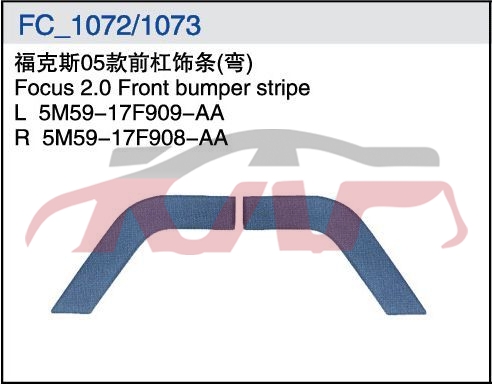 FC_1072/1073

福克斯05款前杠饰条(弯)
Focus 2.0 Front bumper stripe
L 5M59-17F909-AA
R 5M59-17F908-AA